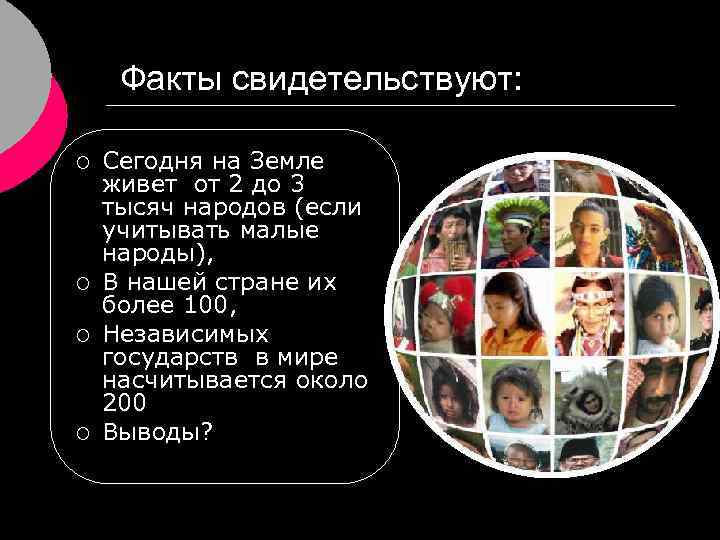 Факты свидетельствуют:

○ Сегодня на Земле живет от 2 до 3 тысяч народов (если учитывать малые народы),
○ В нашей стране их более 100,
○ Независимых государств в мире насчитывается около 200
○ Выводы?